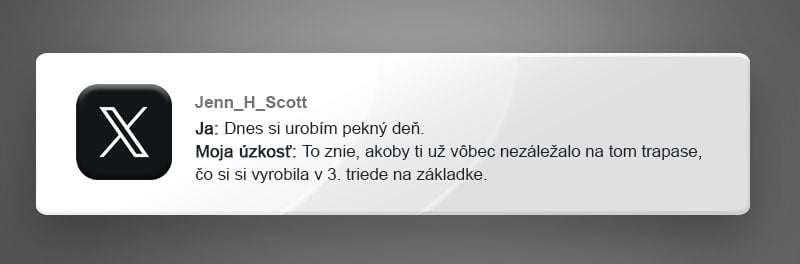 Jenn_H_Scott
Ja: Dnes si urobím pekný deň.
Moja úzkosť: To znie, akoby ti už vôbec nezáležalo na tom trapase, čo si si vyrobila v 3. triede na základke.